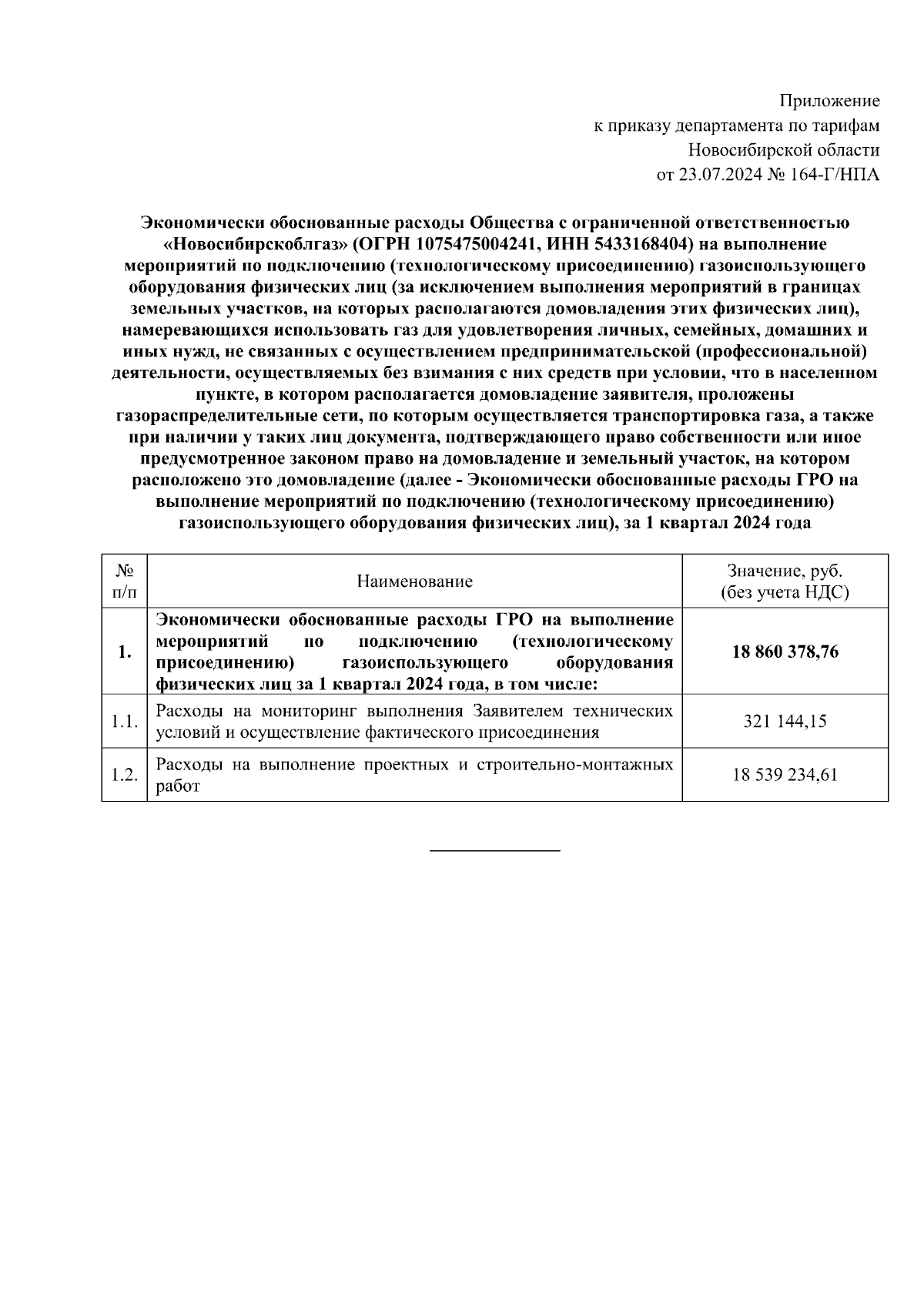 Приложение
к приказу департамента по тарифам
Новосибирской области
от 23.07.2024 № 164-Г/НПА

Экономически обоснованные расходы Общества с ограниченной ответственностью «Новосибирскоблгаз» (ОГРН 1075475004241, ИНН 5433168404) на выполнение мероприятий по подключению (технологическому присоединению) газоиспользующего оборудования физических лиц (за исключением выполнения мероприятий в границах земельных участков, на которых располагаются домовладения этих физических лиц), намеревающихся использовать газ для удовлетворения личных, семейных, домашних и иных нужд, не связанных с осуществлением предпринимательской (профессиональной) деятельности, осуществляемых без взимания с них средств при условии, что в населенном пункте, в котором располагается домовладение заявителя, проложены газораспределительные сети, по которым осуществляется транспортировка газа, а также при наличии у таких лиц документа, подтверждающего право собственности или иное предусмотренное законом право на домовладение и земельный участок, на котором расположено это домовладение (далее - Экономически обоснованные расходы ГРО на выполнение мероприятий по подключению (технологическому присоединению) газоиспользующего оборудования физических лиц), за 1 квартал 2024 года

| № п/п | Наименование | Значение, руб. (без учета НДС) |
|---|---|---|
| 1. | Экономически обоснованные расходы ГРО на выполнение мероприятий по подключению (технологическому присоединению) газоиспользующего оборудования физических лиц за 1 квартал 2024 года, в том числе: | 18 860 378,76 |
| 1.1. | Расходы на мониторинг выполнения Заявителем технических условий и осуществление фактического присоединения | 321 144,15 |
| 1.2. | Расходы на выполнение проектных и строительно-монтажных работ | 18 539 234,61 |